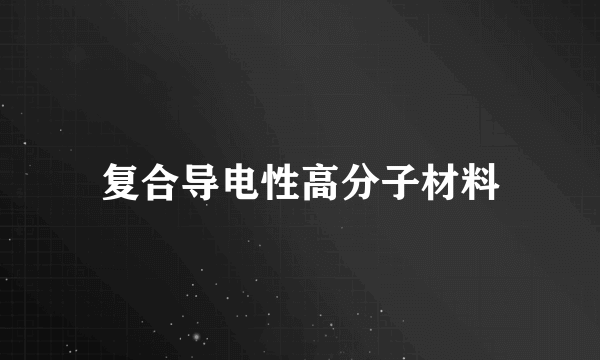 复合导电性高分子材料